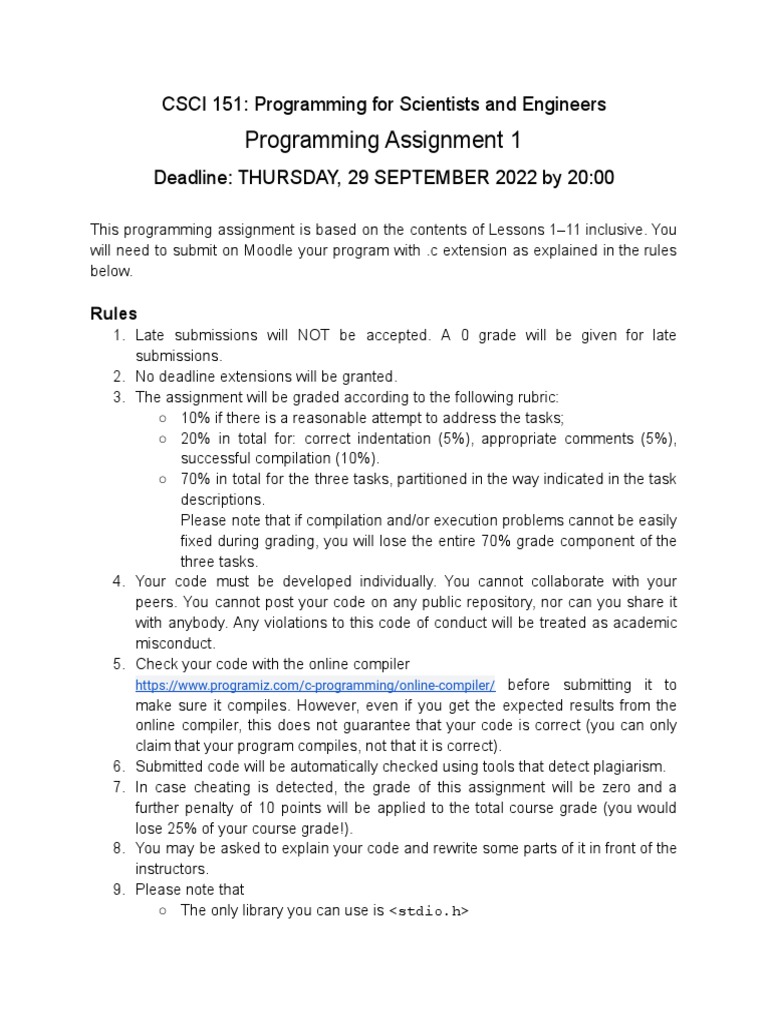 CSCI 151: Programming for Scientists and Engineers

Programming Assignment 1

Deadline: THURSDAY, 29 SEPTEMBER 2022 by 20:00

This programming assignment is based on the contents of Lessons 1–11 inclusive. You will need to submit on Moodle your program with .c extension as explained in the rules below.

Rules

1. Late submissions will NOT be accepted. A 0 grade will be given for late submissions.
2. No deadline extensions will be granted.
3. The assignment will be graded according to the following rubric:
   ○ 10% if there is a reasonable attempt to address the tasks;
   ○ 20% in total for: correct indentation (5%), appropriate comments (5%), successful compilation (10%).
   ○ 70% in total for the three tasks, partitioned in the way indicated in the task descriptions.
   Please note that if compilation and/or execution problems cannot be easily fixed during grading, you will lose the entire 70% grade component of the three tasks.
4. Your code must be developed individually. You cannot collaborate with your peers. You cannot post your code on any public repository, nor can you share it with anybody. Any violations to this code of conduct will be treated as academic misconduct.
5. Check your code with the online compiler https://www.programiz.com/c-programming/online-compiler/ before submitting it to make sure it compiles. However, even if you get the expected results from the online compiler, this does not guarantee that your code is correct (you can only claim that your program compiles, not that it is correct).
6. Submitted code will be automatically checked using tools that detect plagiarism.
7. In case cheating is detected, the grade of this assignment will be zero and a further penalty of 10 points will be applied to the total course grade (you would lose 25% of your course grade!).
8. You may be asked to explain your code and rewrite some parts of it in front of the instructors.
9. Please note that
   ○ The only library you can use is <stdio.h>